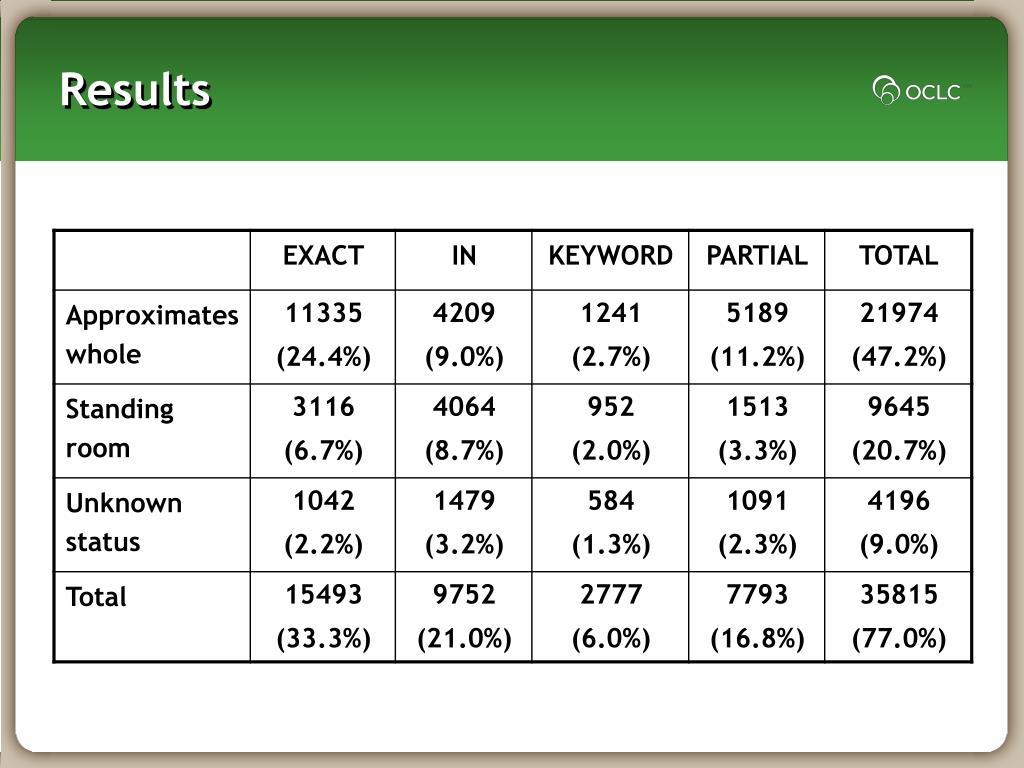 Results

OCLC

| | EXACT | IN | KEYWORD | PARTIAL | TOTAL |
|---|---|---|---|---|---|
| Approximates whole | 11335 (24.4%) | 4209 (9.0%) | 1241 (2.7%) | 5189 (11.2%) | 21974 (47.2%) |
| Standing room | 3116 (6.7%) | 4064 (8.7%) | 952 (2.0%) | 1513 (3.3%) | 9645 (20.7%) |
| Unknown status | 1042 (2.2%) | 1479 (3.2%) | 584 (1.3%) | 1091 (2.3%) | 4196 (9.0%) |
| Total | 15493 (33.3%) | 9752 (21.0%) | 2777 (6.0%) | 7793 (16.8%) | 35815 (77.0%) |